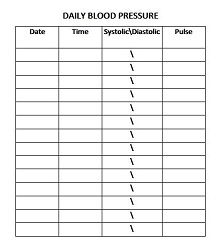 DAILY BLOOD PRESSURE

| Date | Time | Systolic\Diastolic | Pulse |
|---|---|---|---|
| | | \ | |
| | | \ | |
| | | \ | |
| | | \ | |
| | | \ | |
| | | \ | |
| | | \ | |
| | | \ | |
| | | \ | |
| | | \ | |
| | | \ | |
| | | \ | |
| | | \ | |
| | | \ | |